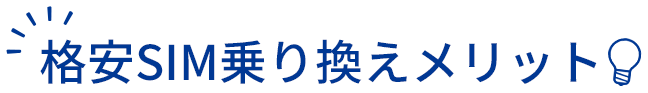 格安SIM乗り換えメリット